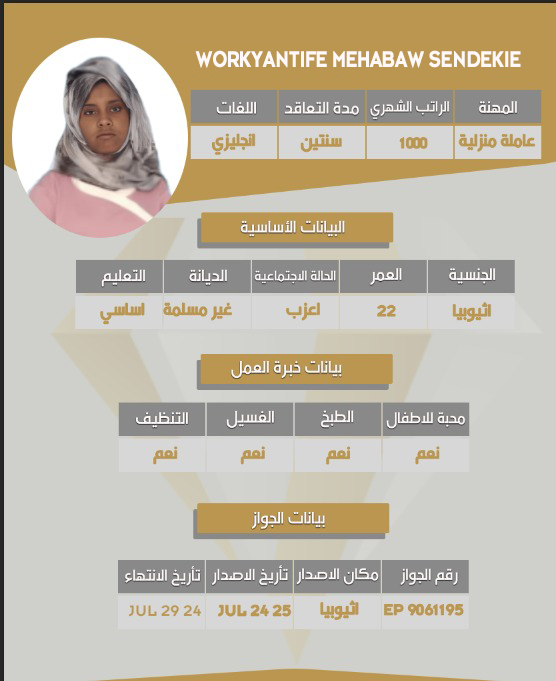 WORKYANTIFE MEHABAW SENDEKIE

| المهنة | الراتب الشهري | مدة التعاقد | اللغات |
|---|---|---|---|
| عاملة منزلية | 1000 | سنتين | انجليزي |

البيانات الأساسية

| الجنسية | العمر | الحالة الاجتماعية | الديانة | التعليم |
|---|---|---|---|---|
| اثيوبيا | 22 | اعزب | غير مسلمة | اساسي |

بيانات خبرة العمل

| محبة للاطفال | الطبخ | الغسيل | التنظيف |
|---|---|---|---|
| نعم | نعم | نعم | نعم |

بيانات الجواز

| رقم الجواز | مكان الاصدار | تأريخ الاصدار | تأريخ الانتهاء |
|---|---|---|---|
| EP 9061195 | اثيوبيا | JUL 24 25 | JUL 29 24 |